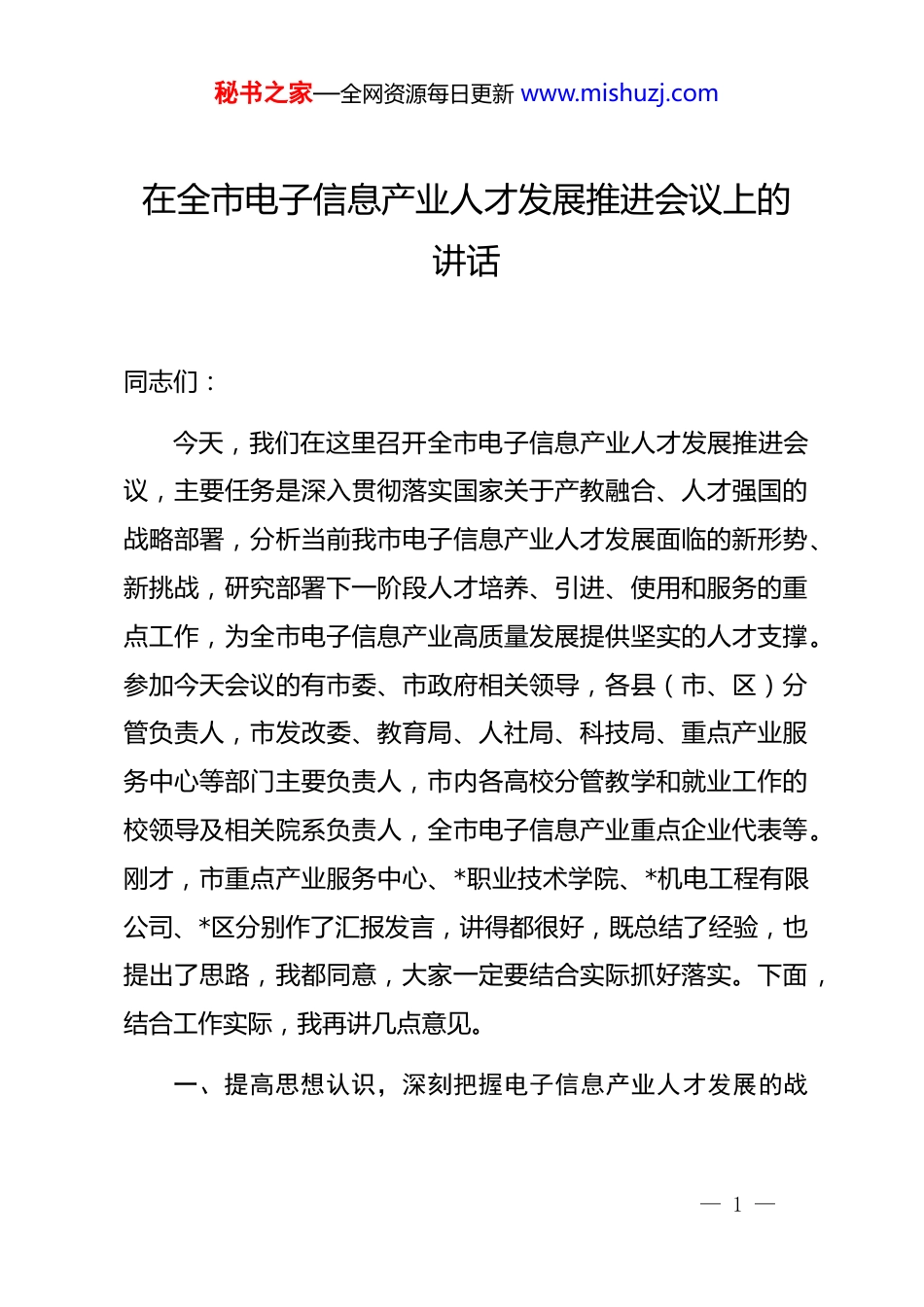 秘书之家—全网资源每日更新 www.mishuzj.com

在全市电子信息产业人才发展推进会议上的讲话

同志们：

今天，我们在这里召开全市电子信息产业人才发展推进会议，主要任务是深入贯彻落实国家关于产教融合、人才强国的战略部署，分析当前我市电子信息产业人才发展面临的新形势、新挑战，研究部署下一阶段人才培养、引进、使用和服务的重点工作，为全市电子信息产业高质量发展提供坚实的人才支撑。参加今天会议的有市委、市政府相关领导，各县（市、区）分管负责人，市发改委、教育局、人社局、科技局、重点产业服务中心等部门主要负责人，市内各高校分管教学和就业工作的校领导及相关院系负责人，全市电子信息产业重点企业代表等。刚才，市重点产业服务中心、*职业技术学院、*机电工程有限公司、*区分别作了汇报发言，讲得都很好，既总结了经验，也提出了思路，我都同意，大家一定要结合实际抓好落实。下面，结合工作实际，我再讲几点意见。

一、提高思想认识，深刻把握电子信息产业人才发展的战

— 1 —